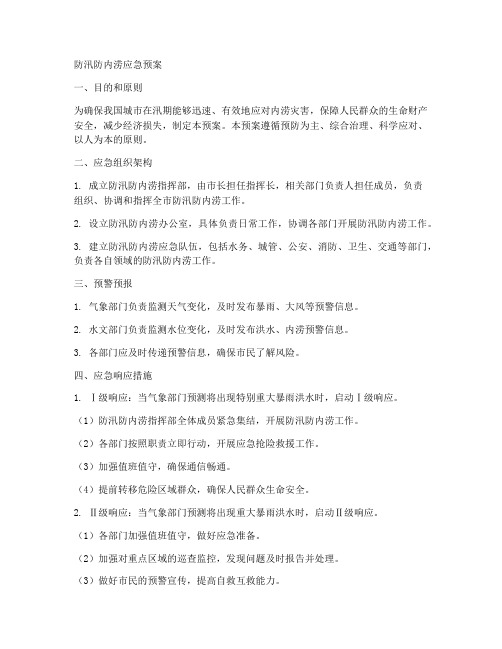 防汛防内涝应急预案

一、目的和原则

为确保我国城市在汛期能够迅速、有效地应对内涝灾害，保障人民群众的生命财产安全，减少经济损失，制定本预案。本预案遵循预防为主、综合治理、科学应对、以人为本的原则。

二、应急组织架构

1. 成立防汛防内涝指挥部，由市长担任指挥长，相关部门负责人担任成员，负责组织、协调和指挥全市防汛防内涝工作。

2. 设立防汛防内涝办公室，具体负责日常工作，协调各部门开展防汛防内涝工作。

3. 建立防汛防内涝应急队伍，包括水务、城管、公安、消防、卫生、交通等部门，负责各自领域的防汛防内涝工作。

三、预警预报

1. 气象部门负责监测天气变化，及时发布暴雨、大风等预警信息。

2. 水文部门负责监测水位变化，及时发布洪水、内涝预警信息。

3. 各部门应及时传递预警信息，确保市民了解风险。

四、应急响应措施

1. Ⅰ级响应：当气象部门预测将出现特别重大暴雨洪水时，启动Ⅰ级响应。

（1）防汛防内涝指挥部全体成员紧急集结，开展防汛防内涝工作。

（2）各部门按照职责立即行动，开展应急抢险救援工作。

（3）加强值班值守，确保通信畅通。

（4）提前转移危险区域群众，确保人民群众生命安全。

2. Ⅱ级响应：当气象部门预测将出现重大暴雨洪水时，启动Ⅱ级响应。

（1）各部门加强值班值守，做好应急准备。

（2）加强对重点区域的巡查监控，发现问题及时报告并处理。

（3）做好市民的预警宣传，提高自救互救能力。